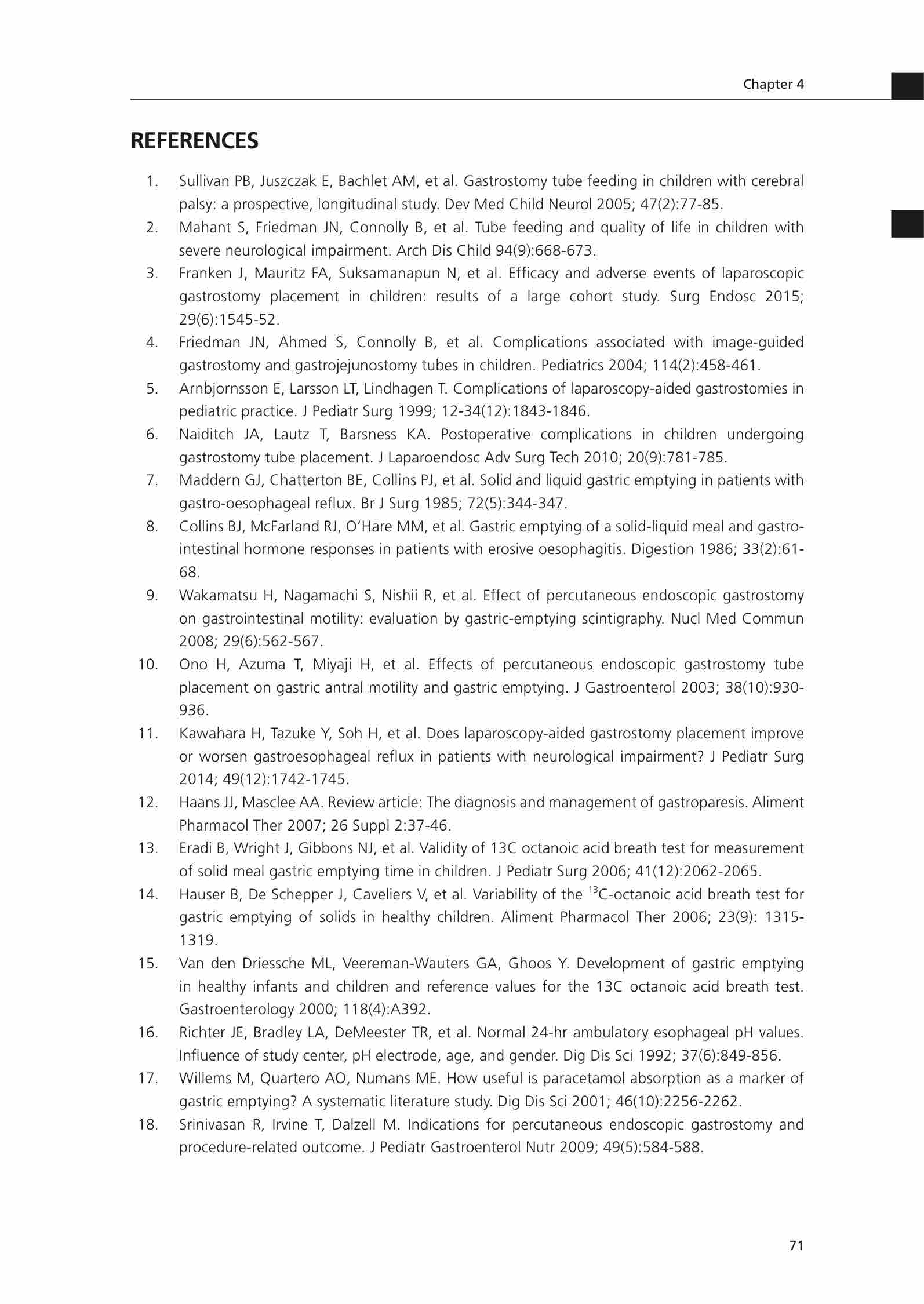 Chapter 4

REFERENCES

1. Sullivan PB, Juszczak E, Bachlet AM, et al. Gastrostomy tube feeding in children with cerebral palsy: a prospective, longitudinal study. Dev Med Child Neurol 2005; 47(2):77-85.
2. Mahant S, Friedman JN, Connolly B, et al. Tube feeding and quality of life in children with severe neurological impairment. Arch Dis Child 94(9):668-673.
3. Franken J, Mauritz FA, Suksamanapun N, et al. Efficacy and adverse events of laparoscopic gastrostomy placement in children: results of a large cohort study. Surg Endosc 2015; 29(6):1545-52.
4. Friedman JN, Ahmed S, Connolly B, et al. Complications associated with image-guided gastrostomy and gastrojejunostomy tubes in children. Pediatrics 2004; 114(2):458-461.
5. Arnbjornsson E, Larsson LT, Lindhagen T. Complications of laparoscopy-aided gastrostomies in pediatric practice. J Pediatr Surg 1999; 12-34(12):1843-1846.
6. Naiditch JA, Lautz T, Barsness KA. Postoperative complications in children undergoing gastrostomy tube placement. J Laparoendosc Adv Surg Tech 2010; 20(9):781-785.
7. Maddern GJ, Chatterton BE, Collins PJ, et al. Solid and liquid gastric emptying in patients with gastro-oesophageal reflux. Br J Surg 1985; 72(5):344-347.
8. Collins BJ, McFarland RJ, O'Hare MM, et al. Gastric emptying of a solid-liquid meal and gastro-intestinal hormone responses in patients with erosive oesophagitis. Digestion 1986; 33(2):61-68.
9. Wakamatsu H, Nagamachi S, Nishii R, et al. Effect of percutaneous endoscopic gastrostomy on gastrointestinal motility: evaluation by gastric-emptying scintigraphy. Nucl Med Commun 2008; 29(6):562-567.
10. Ono H, Azuma T, Miyaji H, et al. Effects of percutaneous endoscopic gastrostomy tube placement on gastric antral motility and gastric emptying. J Gastroenterol 2003; 38(10):930-936.
11. Kawahara H, Tazuke Y, Soh H, et al. Does laparoscopy-aided gastrostomy placement improve or worsen gastroesophageal reflux in patients with neurological impairment? J Pediatr Surg 2014; 49(12):1742-1745.
12. Haans JJ, Masclee AA. Review article: The diagnosis and management of gastroparesis. Aliment Pharmacol Ther 2007; 26 Suppl 2:37-46.
13. Eradi B, Wright J, Gibbons NJ, et al. Validity of 13C octanoic acid breath test for measurement of solid meal gastric emptying time in children. J Pediatr Surg 2006; 41(12):2062-2065.
14. Hauser B, De Schepper J, Caveliers V, et al. Variability of the $^{13}$C-octanoic acid breath test for gastric emptying of solids in healthy children. Aliment Pharmacol Ther 2006; 23(9): 1315-1319.
15. Van den Driessche ML, Veereman-Wauters GA, Ghoos Y. Development of gastric emptying in healthy infants and children and reference values for the 13C octanoic acid breath test. Gastroenterology 2000; 118(4):A392.
16. Richter JE, Bradley LA, DeMeester TR, et al. Normal 24-hr ambulatory esophageal pH values. Influence of study center, pH electrode, age, and gender. Dig Dis Sci 1992; 37(6):849-856.
17. Willems M, Quartero AO, Numans ME. How useful is paracetamol absorption as a marker of gastric emptying? A systematic literature study. Dig Dis Sci 2001; 46(10):2256-2262.
18. Srinivasan R, Irvine T, Dalzell M. Indications for percutaneous endoscopic gastrostomy and procedure-related outcome. J Pediatr Gastroenterol Nutr 2009; 49(5):584-588.

71